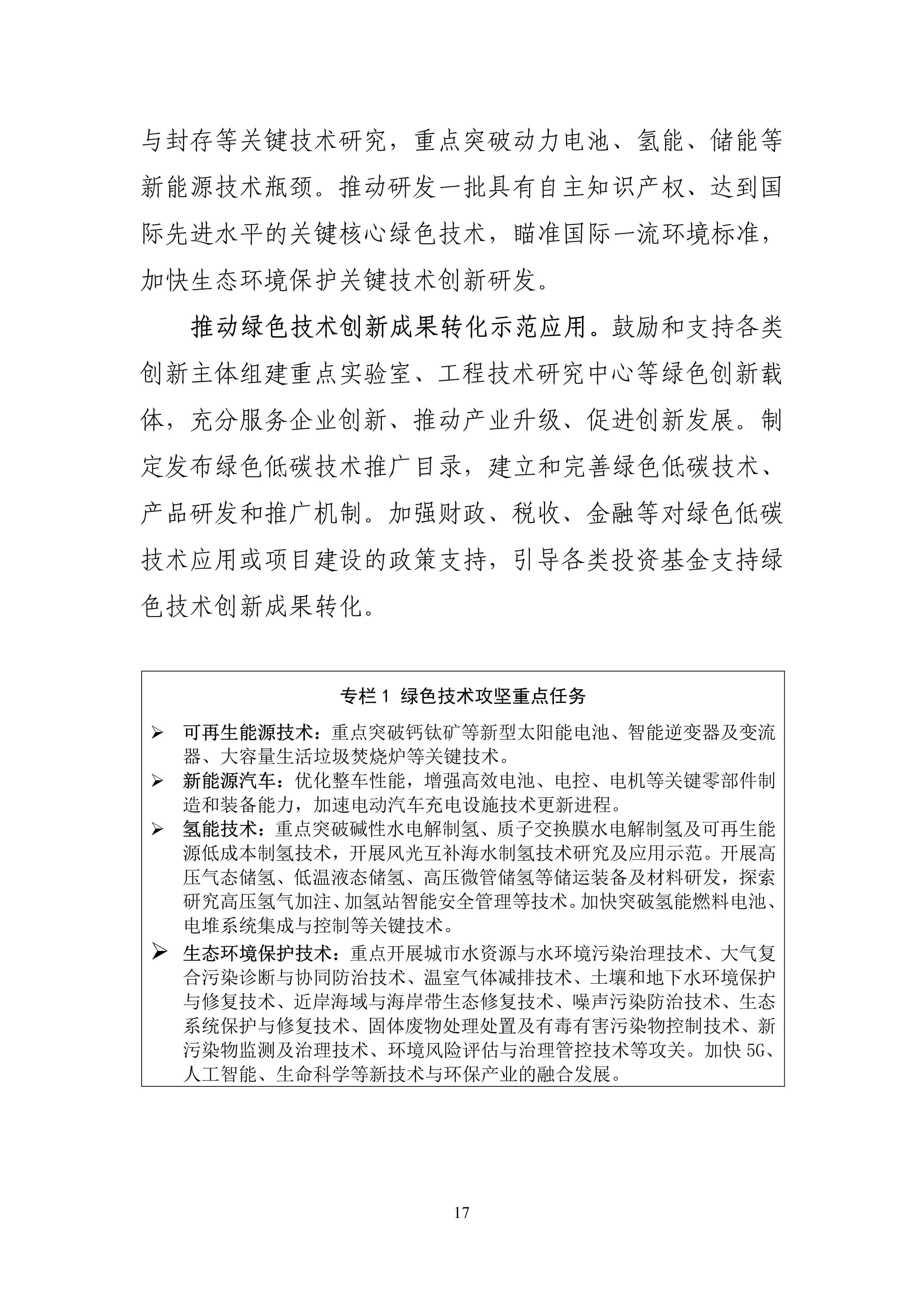 与封存等关键技术研究，重点突破动力电池、氢能、储能等新能源技术瓶颈。推动研发一批具有自主知识产权、达到国际先进水平的关键核心绿色技术，瞄准国际一流环境标准，加快生态环境保护关键技术创新研发。

推动绿色技术创新成果转化示范应用。鼓励和支持各类创新主体组建重点实验室、工程技术研究中心等绿色创新载体，充分服务企业创新、推动产业升级、促进创新发展。制定发布绿色低碳技术推广目录，建立和完善绿色低碳技术、产品研发和推广机制。加强财政、税收、金融等对绿色低碳技术应用或项目建设的政策支持，引导各类投资基金支持绿色技术创新成果转化。

专栏 1 绿色技术攻坚重点任务

➢ 可再生能源技术：重点突破钙钛矿等新型太阳能电池、智能逆变器及变流器、大容量生活垃圾焚烧炉等关键技术。

➢ 新能源汽车：优化整车性能，增强高效电池、电控、电机等关键零部件制造和装备能力，加速电动汽车充电设施技术更新进程。

➢ 氢能技术：重点突破碱性水电解制氢、质子交换膜水电解制氢及可再生能源低成本制氢技术，开展风光互补海水制氢技术研究及应用示范。开展高压气态储氢、低温液态储氢、高压微管储氢等储运装备及材料研发，探索研究高压氢气加注、加氢站智能安全管理等技术。加快突破氢能燃料电池、电堆系统集成与控制等关键技术。

➢ 生态环境保护技术：重点开展城市水资源与水环境污染治理技术、大气复合污染诊断与协同防治技术、温室气体减排技术、土壤和地下水环境保护与修复技术、近岸海域与海岸带生态修复技术、噪声污染防治技术、生态系统保护与修复技术、固体废物处理处置及有毒有害污染物控制技术、新污染物监测及治理技术、环境风险评估与治理管控技术等攻关。加快 5G、人工智能、生命科学等新技术与环保产业的融合发展。

17